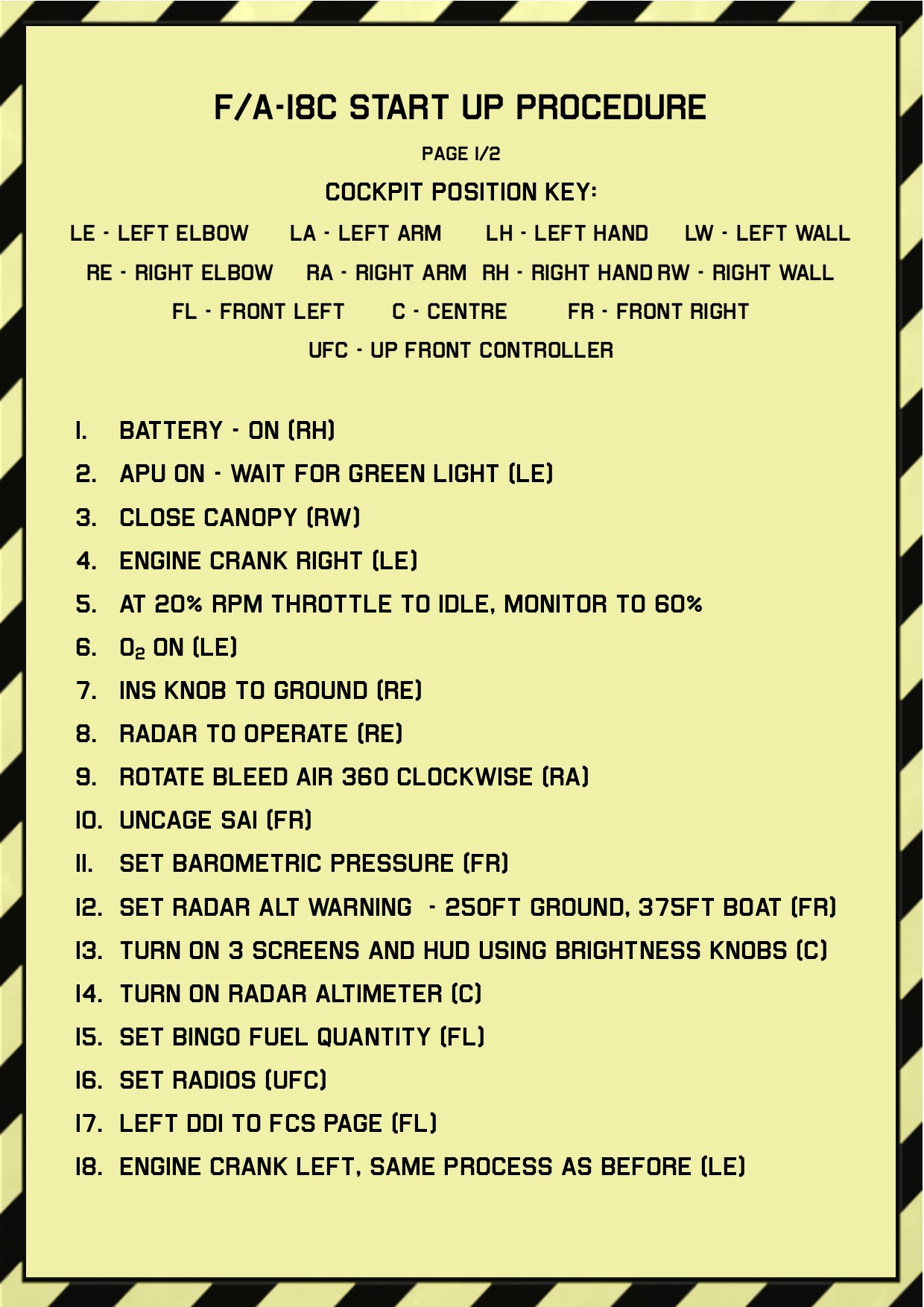 F/A-18C START UP PROCEDURE

PAGE 1/2

COCKPIT POSITION KEY:

LE - LEFT ELBOW    LA - LEFT ARM    LH - LEFT HAND    LW - LEFT WALL

RE - RIGHT ELBOW    RA - RIGHT ARM    RH - RIGHT HAND RW - RIGHT WALL

FL - FRONT LEFT    C - CENTRE    FR - FRONT RIGHT

UFC - UP FRONT CONTROLLER

1. BATTERY - ON (RH)
2. APU ON - WAIT FOR GREEN LIGHT (LE)
3. CLOSE CANOPY (RW)
4. ENGINE CRANK RIGHT (LE)
5. AT 20% RPM THROTTLE TO IDLE, MONITOR TO 60%
6. $O_2$ ON (LE)
7. INS KNOB TO GROUND (RE)
8. RADAR TO OPERATE (RE)
9. ROTATE BLEED AIR 360 CLOCKWISE (RA)
10. UNCAGE SAI (FR)
11. SET BAROMETRIC PRESSURE (FR)
12. SET RADAR ALT WARNING - 250FT GROUND, 375FT BOAT (FR)
13. TURN ON 3 SCREENS AND HUD USING BRIGHTNESS KNOBS (C)
14. TURN ON RADAR ALTIMETER (C)
15. SET BINGO FUEL QUANTITY (FL)
16. SET RADIOS (UFC)
17. LEFT DDI TO FCS PAGE (FL)
18. ENGINE CRANK LEFT, SAME PROCESS AS BEFORE (LE)